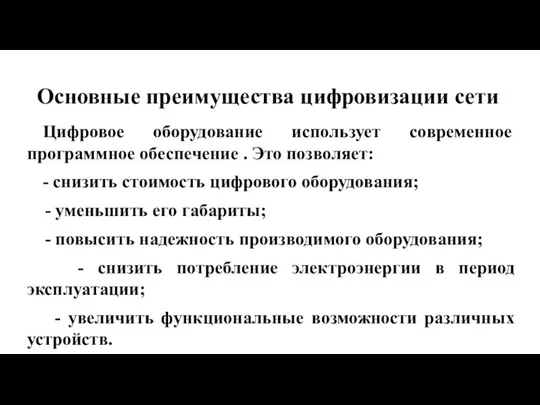 Основные преимущества цифровизации сети

Цифровое оборудование использует современное программное обеспечение . Это позволяет:

- снизить стоимость цифрового оборудования;

- уменьшить его габариты;

- повысить надежность производимого оборудования;

- снизить потребление электроэнергии в период эксплуатации;

- увеличить функциональные возможности различных устройств.